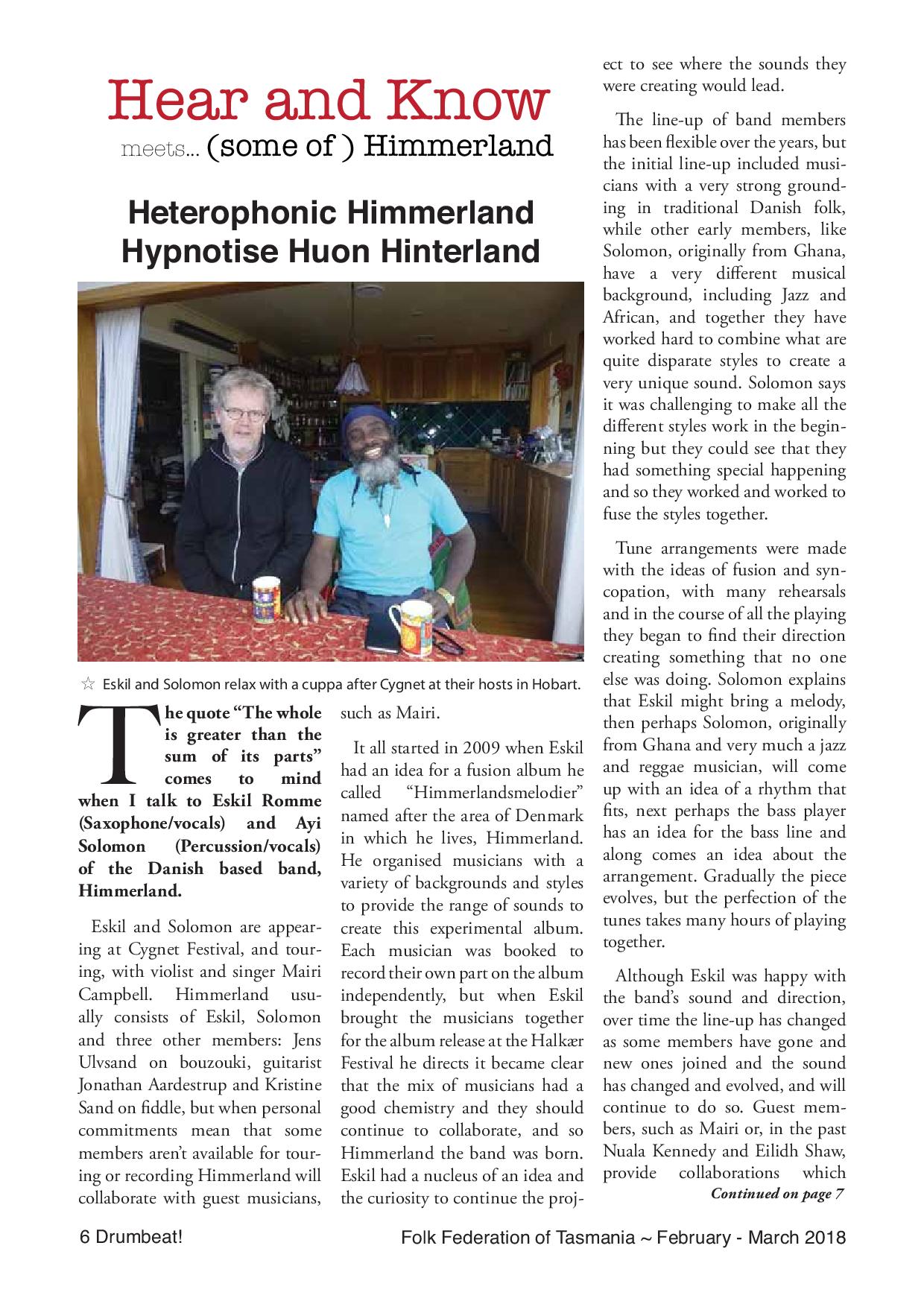 Hear and Know

meets... (some of ) Himmerland

Heterophonic Himmerland Hypnotise Huon Hinterland

☆ Eskil and Solomon relax with a cuppa after Cygnet at their hosts in Hobart.

The quote “The whole is greater than the sum of its parts” comes to mind when I talk to Eskil Romme (Saxophone/vocals) and Ayi Solomon (Percussion/vocals) of the Danish based band, Himmerland.

Eskil and Solomon are appearing at Cygnet Festival, and touring, with violist and singer Mairi Campbell. Himmerland usually consists of Eskil, Solomon and three other members: Jens Ulvsand on bouzouki, guitarist Jonathan Aardestrup and Kristine Sand on fiddle, but when personal commitments mean that some members aren’t available for touring or recording Himmerland will collaborate with guest musicians, such as Mairi.

It all started in 2009 when Eskil had an idea for a fusion album he called “Himmerlandsmelodier” named after the area of Denmark in which he lives, Himmerland. He organised musicians with a variety of backgrounds and styles to provide the range of sounds to create this experimental album. Each musician was booked to record their own part on the album independently, but when Eskil brought the musicians together for the album release at the Halkær Festival he directs it became clear that the mix of musicians had a good chemistry and they should continue to collaborate, and so Himmerland the band was born. Eskil had a nucleus of an idea and the curiosity to continue the project to see where the sounds they were creating would lead.

The line-up of band members has been flexible over the years, but the initial line-up included musicians with a very strong grounding in traditional Danish folk, while other early members, like Solomon, originally from Ghana, have a very different musical background, including Jazz and African, and together they have worked hard to combine what are quite disparate styles to create a very unique sound. Solomon says it was challenging to make all the different styles work in the beginning but they could see that they had something special happening and so they worked and worked to fuse the styles together.

Tune arrangements were made with the ideas of fusion and syncopation, with many rehearsals and in the course of all the playing they began to find their direction creating something that no one else was doing. Solomon explains that Eskil might bring a melody, then perhaps Solomon, originally from Ghana and very much a jazz and reggae musician, will come up with an idea of a rhythm that fits, next perhaps the bass player has an idea for the bass line and along comes an idea about the arrangement. Gradually the piece evolves, but the perfection of the tunes takes many hours of playing together.

Although Eskil was happy with the band’s sound and direction, over time the line-up has changed as some members have gone and new ones joined and the sound has changed and evolved, and will continue to do so. Guest members, such as Mairi or, in the past Nuala Kennedy and Eilidh Shaw, provide collaborations which

Continued on page 7

6 Drumbeat!

Folk Federation of Tasmania ~ February - March 2018